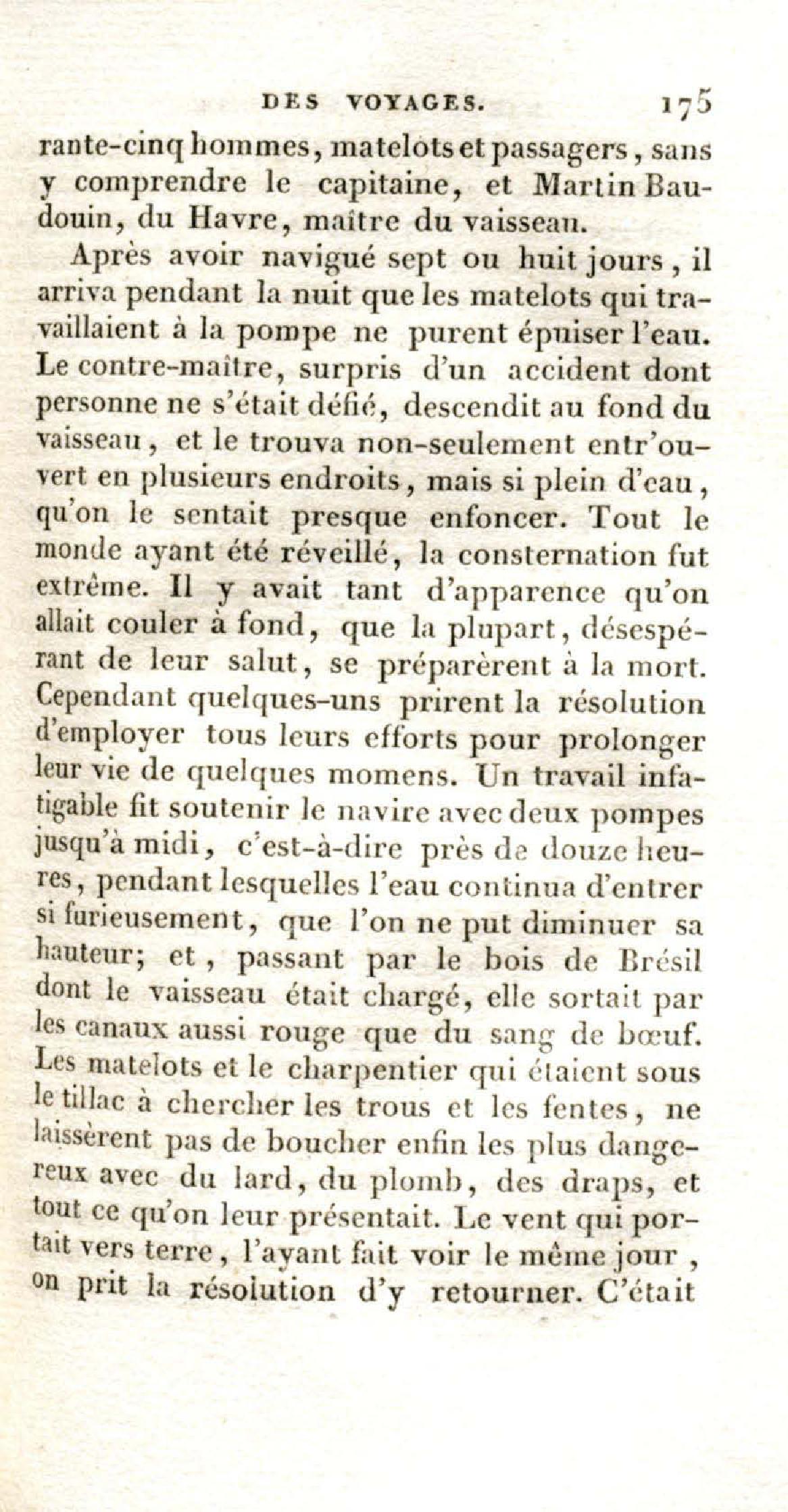 DES VOYAGES. 175

rante-cinq hommes, matelots et passagers, sans y comprendre le capitaine, et Martin Baudouin, du Havre, maître du vaisseau.

Après avoir navigué sept ou huit jours, il arriva pendant la nuit que les matelots qui travaillaient à la pompe ne purent épuiser l'eau. Le contre-maître, surpris d'un accident dont personne ne s'était défié, descendit au fond du vaisseau, et le trouva non-seulement entr'ouvert en plusieurs endroits, mais si plein d'eau, qu'on le sentait presque enfoncer. Tout le monde ayant été réveillé, la consternation fut extrême. Il y avait tant d'apparence qu'on allait couler à fond, que la plupart, désespérant de leur salut, se préparèrent à la mort. Cependant quelques-uns prirent la résolution d'employer tous leurs efforts pour prolonger leur vie de quelques momens. Un travail infatigable fit soutenir le navire avec deux pompes jusqu'à midi, c'est-à-dire près de douze heures, pendant lesquelles l'eau continua d'entrer si furieusement, que l'on ne put diminuer sa hauteur; et, passant par le bois de Brésil dont le vaisseau était chargé, elle sortait par les canaux aussi rouge que du sang de bœuf. Les matelots et le charpentier qui étaient sous le tillac à chercher les trous et les fentes, ne laissèrent pas de boucher enfin les plus dangereux avec du lard, du plomb, des draps, et tout ce qu'on leur présentait. Le vent qui portait vers terre, l'ayant fait voir le même jour, on prit la résolution d'y retourner. C'était